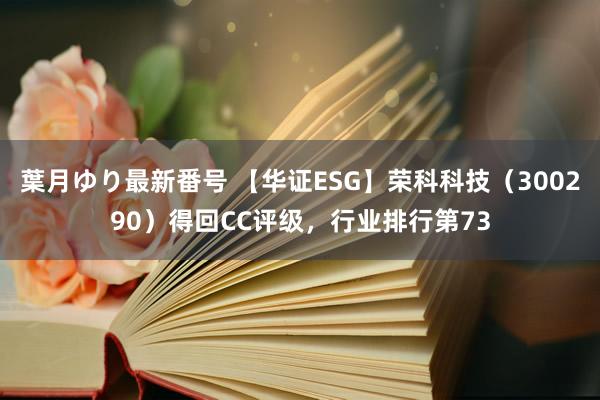 葉月ゆり最新番号 【华证ESG】荣科科技（300290）得回CC评级，行业排行第73